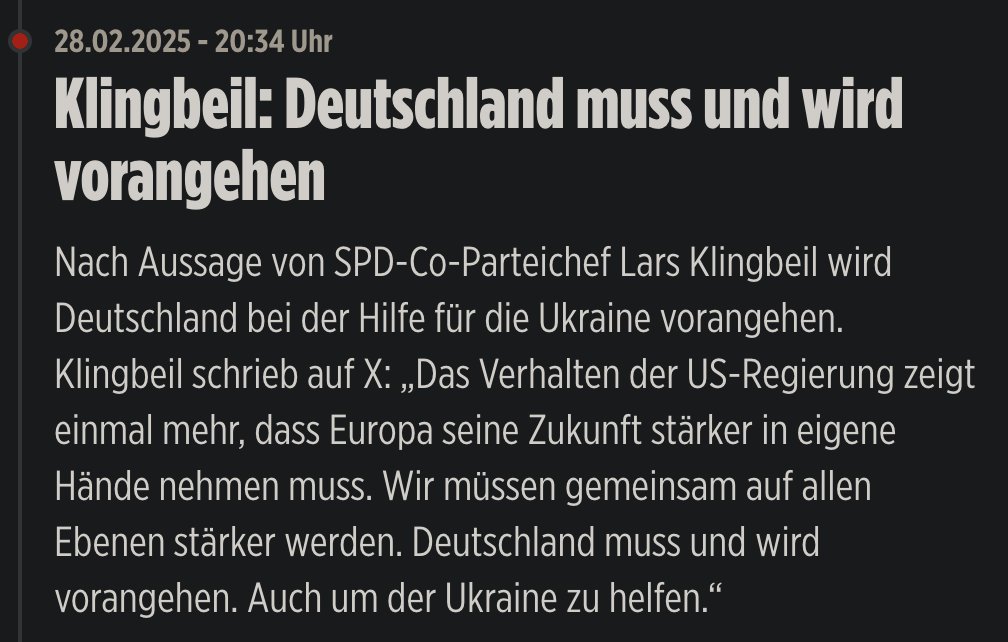 28.02.2025 - 20:34 Uhr

Klingbeil: Deutschland muss und wird vorangehen

Nach Aussage von SPD-Co-Parteichef Lars Klingbeil wird Deutschland bei der Hilfe für die Ukraine vorangehen. Klingbeil schrieb auf X: „Das Verhalten der US-Regierung zeigt einmal mehr, dass Europa seine Zukunft stärker in eigene Hände nehmen muss. Wir müssen gemeinsam auf allen Ebenen stärker werden. Deutschland muss und wird vorangehen. Auch um der Ukraine zu helfen.“